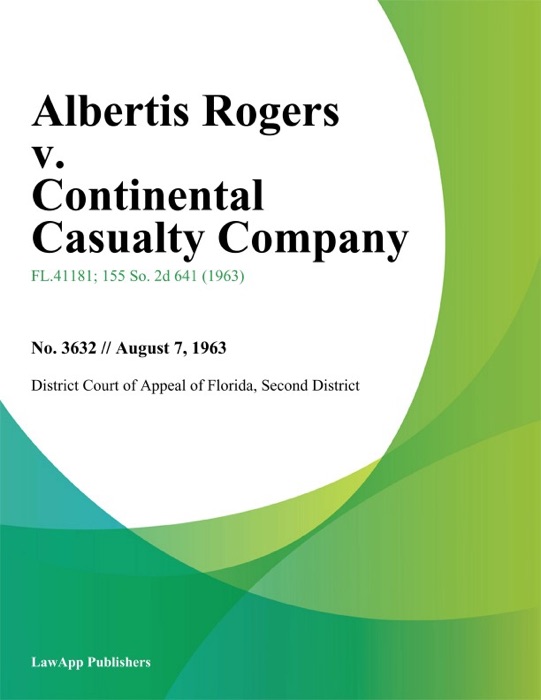 Albertis Rogers v. Continental Casualty Company

FL.41181; 155 So. 2d 641 (1963)

No. 3632 // August 7, 1963

District Court of Appeal of Florida, Second District

LawApp Publishers